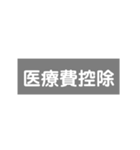 医療費控除